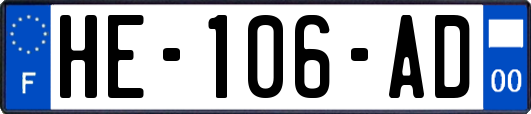 F
HE-106-AD
00